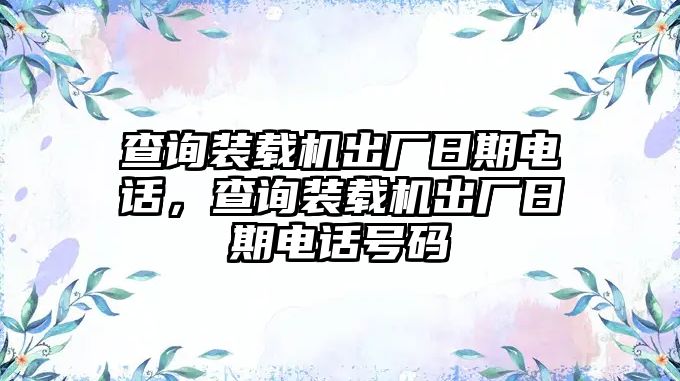 查询装载机出厂日期电话，查询装载机出厂日期电话号码